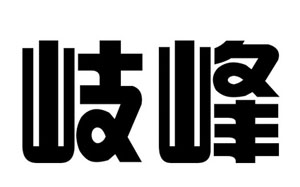 岐峰